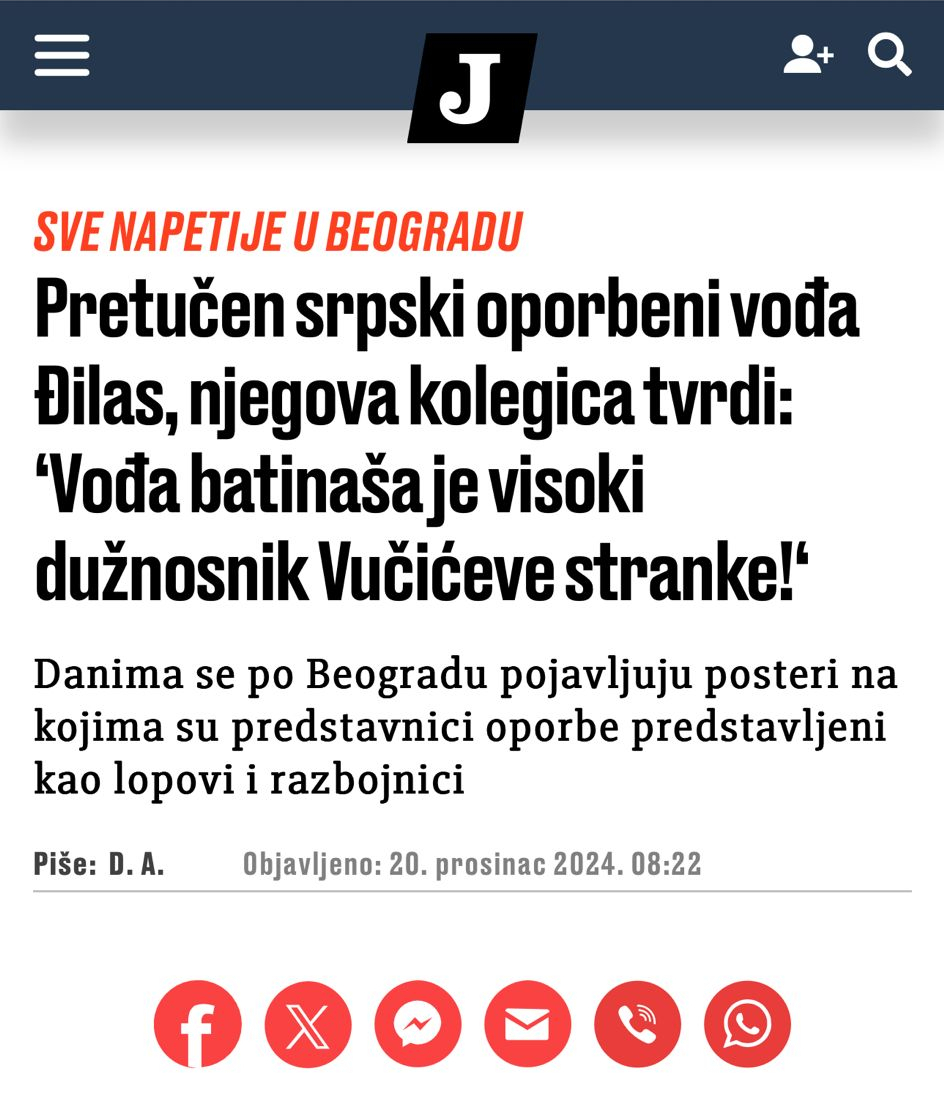 J

SVE NAPETIJE U BEOGRADU

Pretučen srpski oporbeni vođa Đilas, njegova kolegica tvrdi: ‘Vođa batinaša je visoki dužnosnik Vučićeve stranke!‘

Danima se po Beogradu pojavljuju posteri na kojima su predstavnici oporbe predstavljeni kao lopovi i razbojnici

Piše: D. A. Objavljeno: 20. prosinac 2024. 08:22